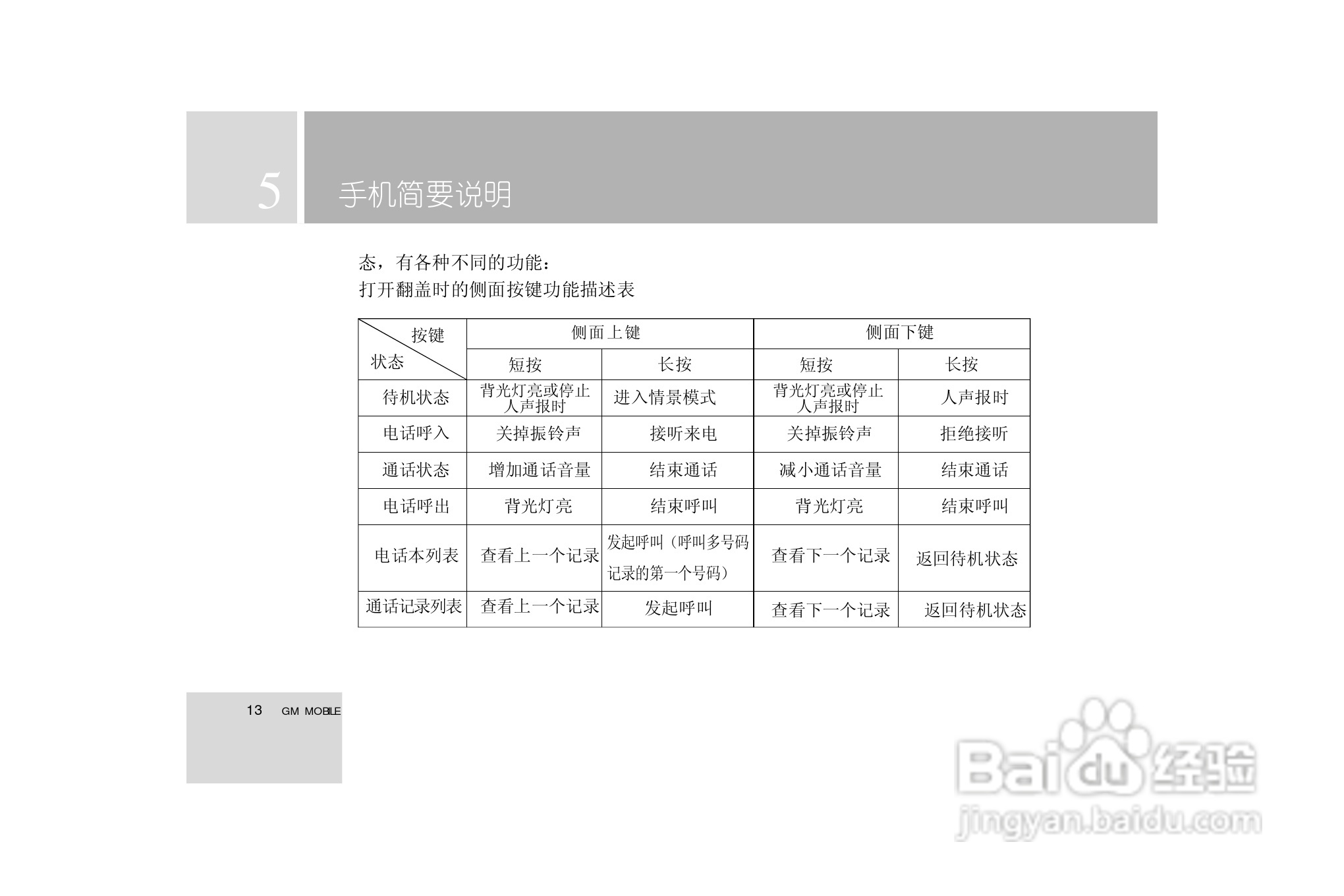 5

手机简要说明

态，有各种不同的功能：

打开翻盖时的侧面按键功能描述表

| 按键 状态 | 侧面上键 |  | 侧面下键 |  |
|---|---|---|---|---|
|  | 短按 | 长按 | 短按 | 长按 |
| 待机状态 | 背光灯亮或停止人声报时 | 进入情景模式 | 背光灯亮或停止人声报时 | 人声报时 |
| 电话呼入 | 关掉振铃声 | 接听来电 | 关掉振铃声 | 拒绝接听 |
| 通话状态 | 增加通话音量 | 结束通话 | 减小通话音量 | 结束通话 |
| 电话呼出 | 背光灯亮 | 结束呼叫 | 背光灯亮 | 结束呼叫 |
| 电话本列表 | 查看上一个记录 | 发起呼叫（呼叫多号码记录的第一个号码） | 查看下一个记录 | 返回待机状态 |
| 通话记录列表 | 查看上一个记录 | 发起呼叫 | 查看下一个记录 | 返回待机状态 |

13 GM MOBILE

Baidu经验
jingyan.baidu.com